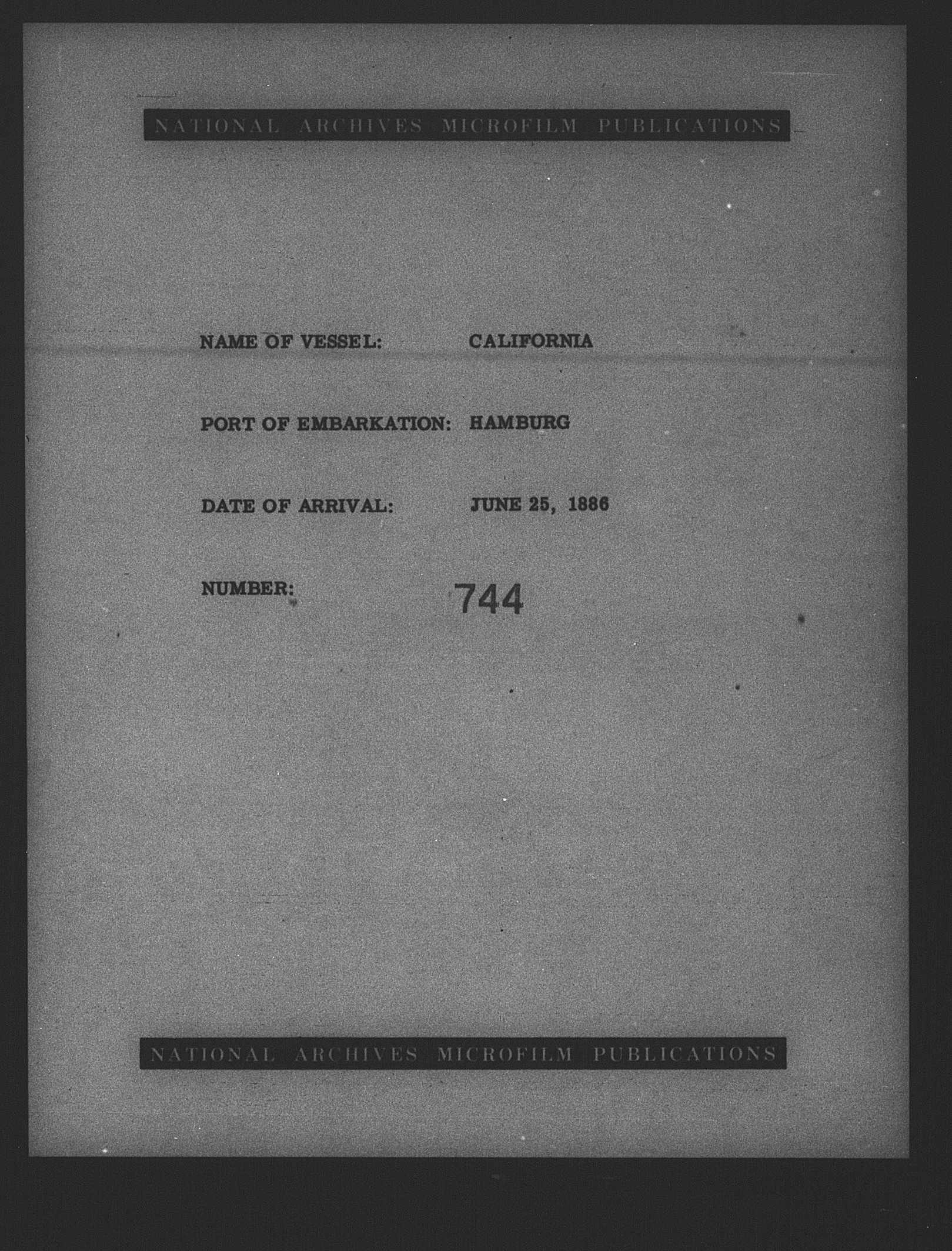 NATIONAL ARCHIVES MICROFILM PUBLICATIONS

NAME OF VESSEL: CALIFORNIA

PORT OF EMBARKATION: HAMBURG

DATE OF ARRIVAL: JUNE 25, 1886

NUMBER: 744

NATIONAL ARCHIVES MICROFILM PUBLICATIONS